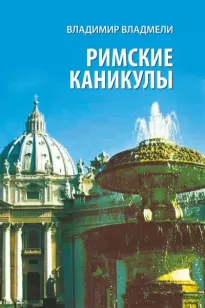 ВЛАДИМИР ВЛАДМЕЛИ

РИМСКИЕ КАНИКУЛЫ